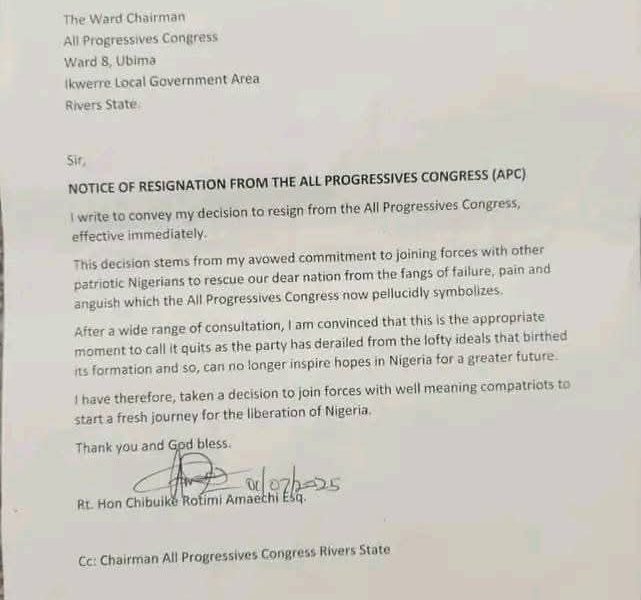 The Ward Chairman
All Progressives Congress
Ward 8, Ubima
Ikwerre Local Government Area
Rivers State.

Sir,

NOTICE OF RESIGNATION FROM THE ALL PROGRESSIVES CONGRESS (APC)

I write to convey my decision to resign from the All Progressives Congress, effective immediately.

This decision stems from my avowed commitment to joining forces with other patriotic Nigerians to rescue our dear nation from the fangs of failure, pain and anguish which the All Progressives Congress now pellucidly symbolizes.

After a wide range of consultation, I am convinced that this is the appropriate moment to call it quits as the party has derailed from the lofty ideals that birthed its formation and so, can no longer inspire hopes in Nigeria for a greater future.

I have therefore, taken a decision to join forces with well meaning compatriots to start a fresh journey for the liberation of Nigeria.

Thank you and God bless.

01/07/2025

Rt. Hon Chibuike Rotimi Amaechi Esq.

Cc: Chairman All Progressives Congress Rivers State